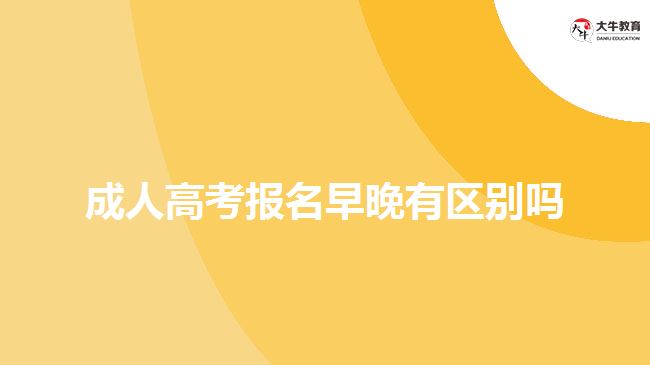 大牛教育
DANIU EDUCATION

成人高考报名早晚有区别吗